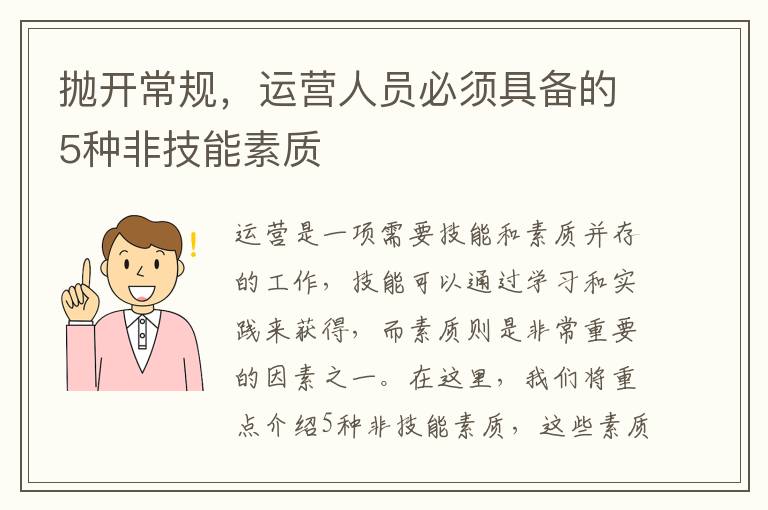 抛开常规，运营人员必须具备的5种非技能素质

!

运营是一项需要技能和素质并存的工作，技能可以通过学习和实践来获得，而素质则是非常重要的因素之一。在这里，我们将重点介绍5种非技能素质，这些素质